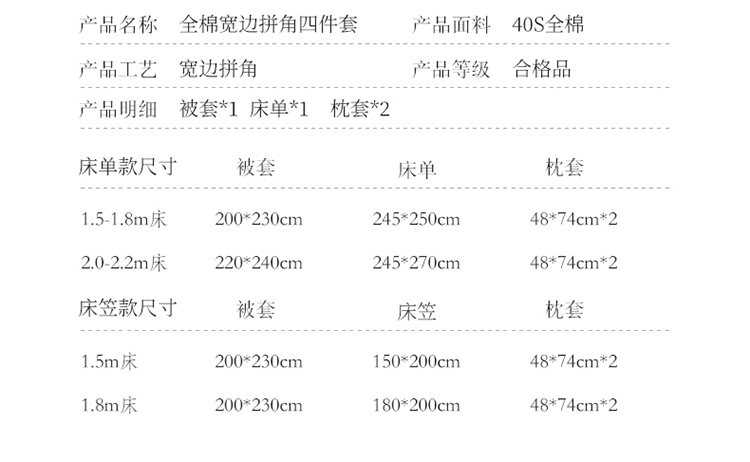 产品名称 全棉宽边拼角四件套 产品面料 40S全棉

产品工艺 宽边拼角 产品等级 合格品

产品明细 被套*1 床单*1 枕套*2

| 床单款尺寸 | 被套 | 床单 | 枕套 |
|---|---|---|---|
| 1.5-1.8m床 | 200*230cm | 245*250cm | 48*74cm*2 |
| 2.0-2.2m床 | 220*240cm | 245*270cm | 48*74cm*2 |

| 床笠款尺寸 | 被套 | 床笠 | 枕套 |
|---|---|---|---|
| 1.5m床 | 200*230cm | 150*200cm | 48*74cm*2 |
| 1.8m床 | 200*230cm | 180*200cm | 48*74cm*2 |